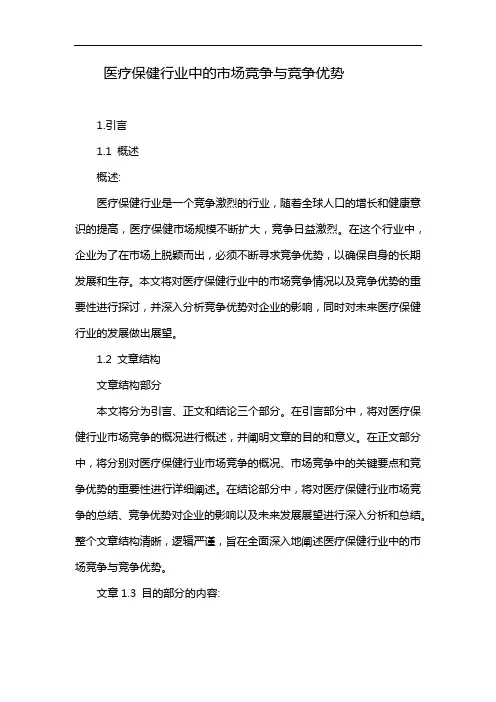 医疗保健行业中的市场竞争与竞争优势

1.引言

1.1 概述

概述:

医疗保健行业是一个竞争激烈的行业，随着全球人口的增长和健康意识的提高，医疗保健市场规模不断扩大，竞争日益激烈。在这个行业中，企业为了在市场上脱颖而出，必须不断寻求竞争优势，以确保自身的长期发展和生存。本文将对医疗保健行业中的市场竞争情况以及竞争优势的重要性进行探讨，并深入分析竞争优势对企业的影响，同时对未来医疗保健行业的发展做出展望。

1.2 文章结构

文章结构部分

本文将分为引言、正文和结论三个部分。在引言部分中，将对医疗保健行业市场竞争的概况进行概述，并阐明文章的目的和意义。在正文部分中，将分别对医疗保健行业市场竞争的概况、市场竞争中的关键要点和竞争优势的重要性进行详细阐述。在结论部分中，将对医疗保健行业市场竞争的总结、竞争优势对企业的影响以及未来发展展望进行深入分析和总结。整个文章结构清晰，逻辑严谨，旨在全面深入地阐述医疗保健行业中的市场竞争与竞争优势。

文章 1.3 目的部分的内容: